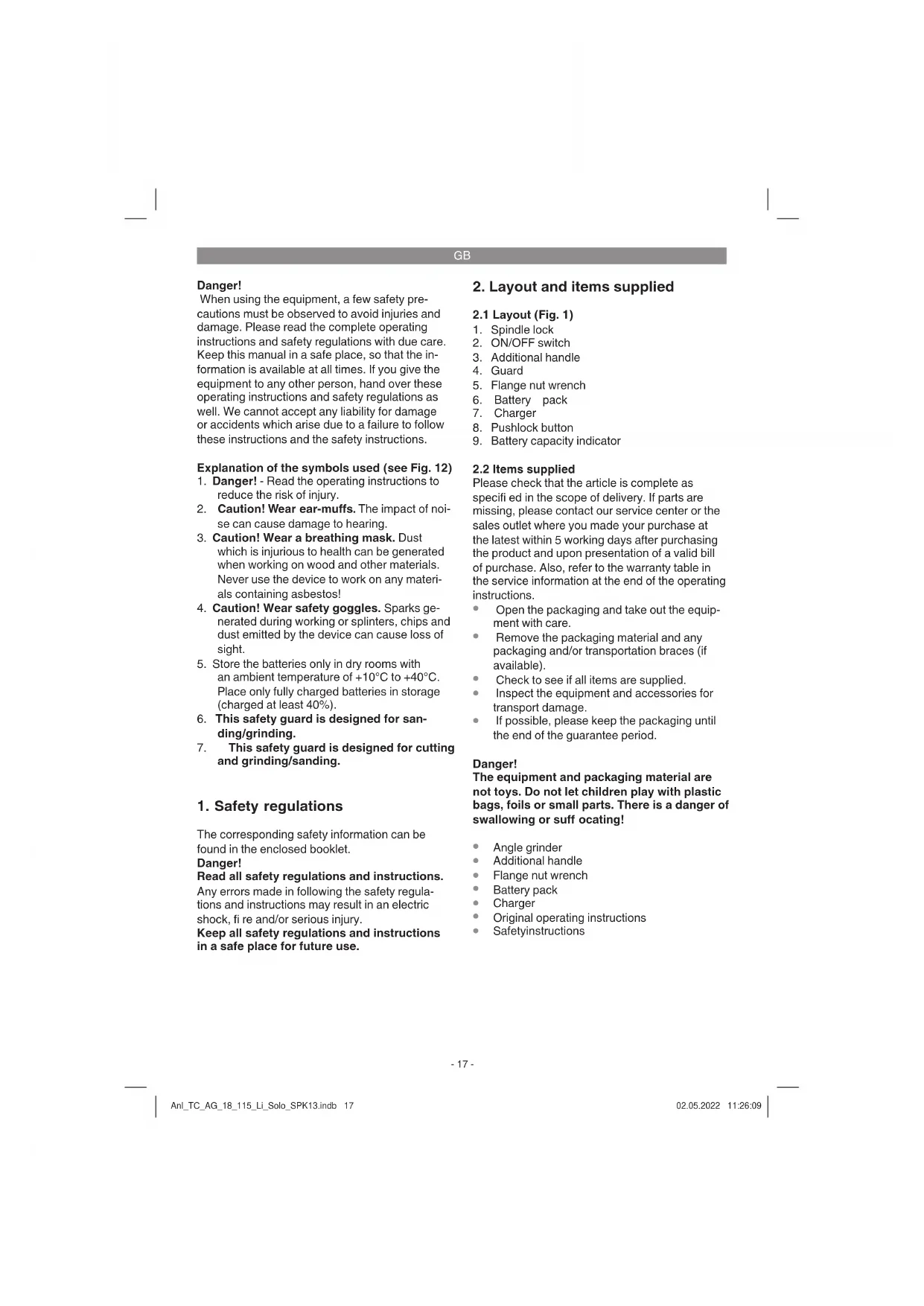 GB

Danger!
When using the equipment, a few safety precautions must be observed to avoid injuries and damage. Please read the complete operating instructions and safety regulations with due care. Keep this manual in a safe place, so that the information is available at all times. If you give the equipment to any other person, hand over these operating instructions and safety regulations as well. We cannot accept any liability for damage or accidents which arise due to a failure to follow these instructions and the safety instructions.

Explanation of the symbols used (see Fig. 12)
1. Danger! - Read the operating instructions to reduce the risk of injury.
2. Caution! Wear ear-muffs. The impact of noise can cause damage to hearing.
3. Caution! Wear a breathing mask. Dust which is injurious to health can be generated when working on wood and other materials. Never use the device to work on any materials containing asbestos!
4. Caution! Wear safety goggles. Sparks generated during working or splinters, chips and dust emitted by the device can cause loss of sight.
5. Store the batteries only in dry rooms with an ambient temperature of +10°C to +40°C. Place only fully charged batteries in storage (charged at least 40%).
6. This safety guard is designed for sanding/grinding.
7. This safety guard is designed for cutting and grinding/sanding.

1. Safety regulations

The corresponding safety information can be found in the enclosed booklet.
Danger!
Read all safety regulations and instructions.
Any errors made in following the safety regulations and instructions may result in an electric shock, fi re and/or serious injury.
Keep all safety regulations and instructions in a safe place for future use.

2. Layout and items supplied

2.1 Layout (Fig. 1)
1. Spindle lock
2. ON/OFF switch
3. Additional handle
4. Guard
5. Flange nut wrench
6. Battery pack
7. Charger
8. Pushlock button
9. Battery capacity indicator

2.2 Items supplied
Please check that the article is complete as specifi ed in the scope of delivery. If parts are missing, please contact our service center or the sales outlet where you made your purchase at the latest within 5 working days after purchasing the product and upon presentation of a valid bill of purchase. Also, refer to the warranty table in the service information at the end of the operating instructions.
• Open the packaging and take out the equipment with care.
• Remove the packaging material and any packaging and/or transportation braces (if available).
• Check to see if all items are supplied.
• Inspect the equipment and accessories for transport damage.
• If possible, please keep the packaging until the end of the guarantee period.

Danger!
The equipment and packaging material are not toys. Do not let children play with plastic bags, foils or small parts. There is a danger of swallowing or suff ocating!

• Angle grinder
• Additional handle
• Flange nut wrench
• Battery pack
• Charger
• Original operating instructions
• Safetyinstructions

- 17 -

Anl_TC_AG_18_115_Li_Solo_SPK13.indb 17 02.05.2022 11:26:09